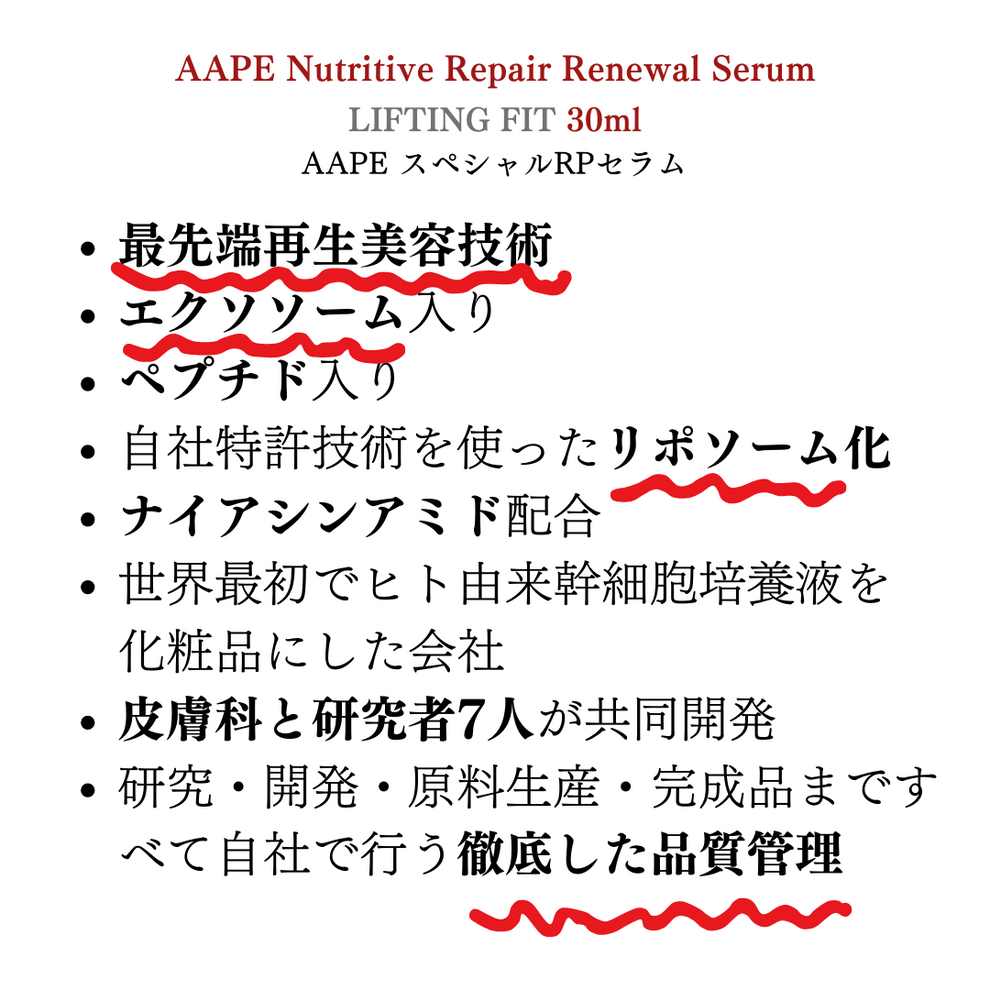 AAPE Nutritive Repair Renewal Serum
LIFTING FIT 30ml
AAPE スペシャルRPセラム

• 最先端再生美容技術
• エクソソーム入り
• ペプチド入り
• 自社特許技術を使ったリポソーム化
• ナイアシンアミド配合
• 世界最初でヒト由来幹細胞培養液を化粧品にした会社
• 皮膚科と研究者7人が共同開発
• 研究・開発・原料生産・完成品まですべて自社で行う徹底した品質管理